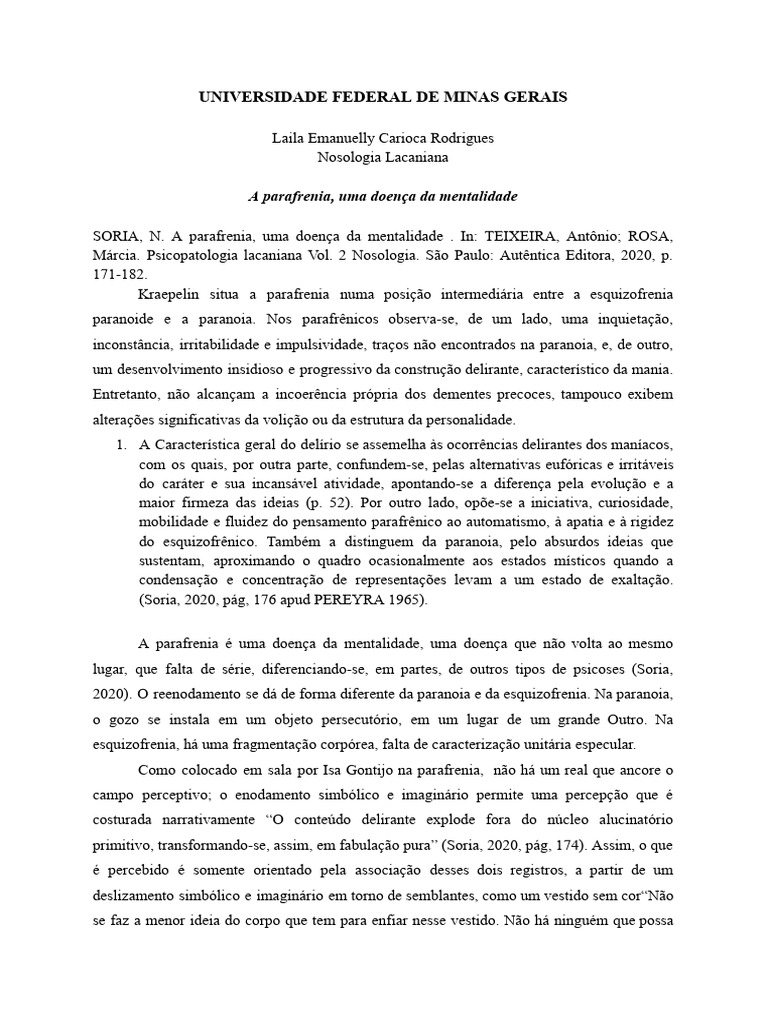 UNIVERSIDADE FEDERAL DE MINAS GERAIS

Laila Emanuelly Carioca Rodrigues
Nosologia Lacaniana

A parafrenia, uma doença da mentalidade

SORIA, N. A parafrenia, uma doença da mentalidade . In: TEIXEIRA, Antônio; ROSA, Márcia. Psicopatologia lacaniana Vol. 2 Nosologia. São Paulo: Autêntica Editora, 2020, p. 171-182.

Kraepelin situa a parafrenia numa posição intermediária entre a esquizofrenia paranoide e a paranoia. Nos parafrênicos observa-se, de um lado, uma inquietação, inconstância, irritabilidade e impulsividade, traços não encontrados na paranoia, e, de outro, um desenvolvimento insidioso e progressivo da construção delirante, característico da mania. Entretanto, não alcançam a incoerência própria dos dementes precoces, tampouco exibem alterações significativas da volição ou da estrutura da personalidade.

1. A Característica geral do delírio se assemelha às ocorrências delirantes dos maníacos, com os quais, por outra parte, confundem-se, pelas alternativas eufóricas e irritáveis do caráter e sua incansável atividade, apontando-se a diferença pela evolução e a maior firmeza das ideias (p. 52). Por outro lado, opõe-se a iniciativa, curiosidade, mobilidade e fluidez do pensamento parafrênico ao automatismo, à apatia e à rigidez do esquizofrênico. Também a distinguem da paranoia, pelo absurdos ideias que sustentam, aproximando o quadro ocasionalmente aos estados místicos quando a condensação e concentração de representações levam a um estado de exaltação. (Soria, 2020, pág, 176 apud PEREYRA 1965).

A parafrenia é uma doença da mentalidade, uma doença que não volta ao mesmo lugar, que falta de série, diferenciando-se, em partes, de outros tipos de psicoses (Soria, 2020). O reenodamento se dá de forma diferente da paranoia e da esquizofrenia. Na paranoia, o gozo se instala em um objeto persecutório, em um lugar de um grande Outro. Na esquizofrenia, há uma fragmentação corpórea, falta de caracterização unitária especular.

Como colocado em sala por Isa Gontijo na parafrenia, não há um real que ancore o campo perceptivo; o enodamento simbólico e imaginário permite uma percepção que é costurada narrativamente "O conteúdo delirante explode fora do núcleo alucinatório primitivo, transformando-se, assim, em fabulação pura" (Soria, 2020, pág, 174). Assim, o que é percebido é somente orientado pela associação desses dois registros, a partir de um deslizamento simbólico e imaginário em torno de semblantes, como um vestido sem cor"Não se faz a menor ideia do corpo que tem para enfiar nesse vestido. Não há ninguém que possa